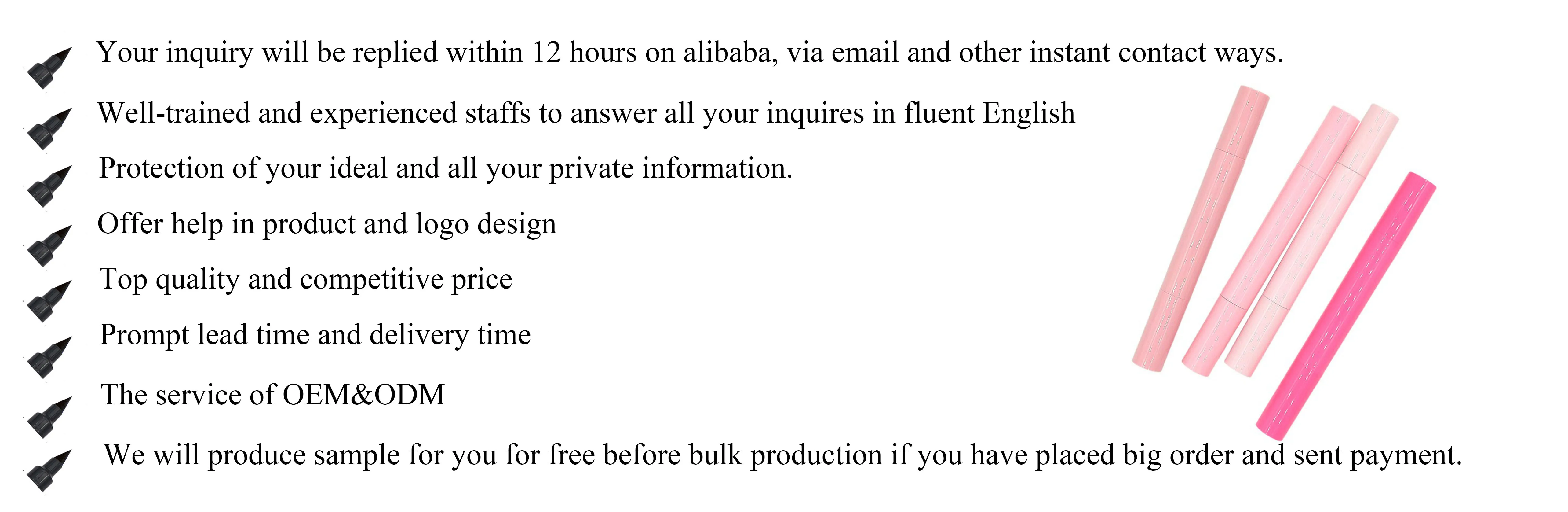 Your inquiry will be replied within 12 hours on alibaba, via email and other instant contact ways.

Well-trained and experienced staffs to answer all your inquires in fluent English

Protection of your ideal and all your private information.

Offer help in product and logo design

Top quality and competitive price

Prompt lead time and delivery time

The service of OEM&ODM

We will produce sample for you for free before bulk production if you have placed big order and sent payment.